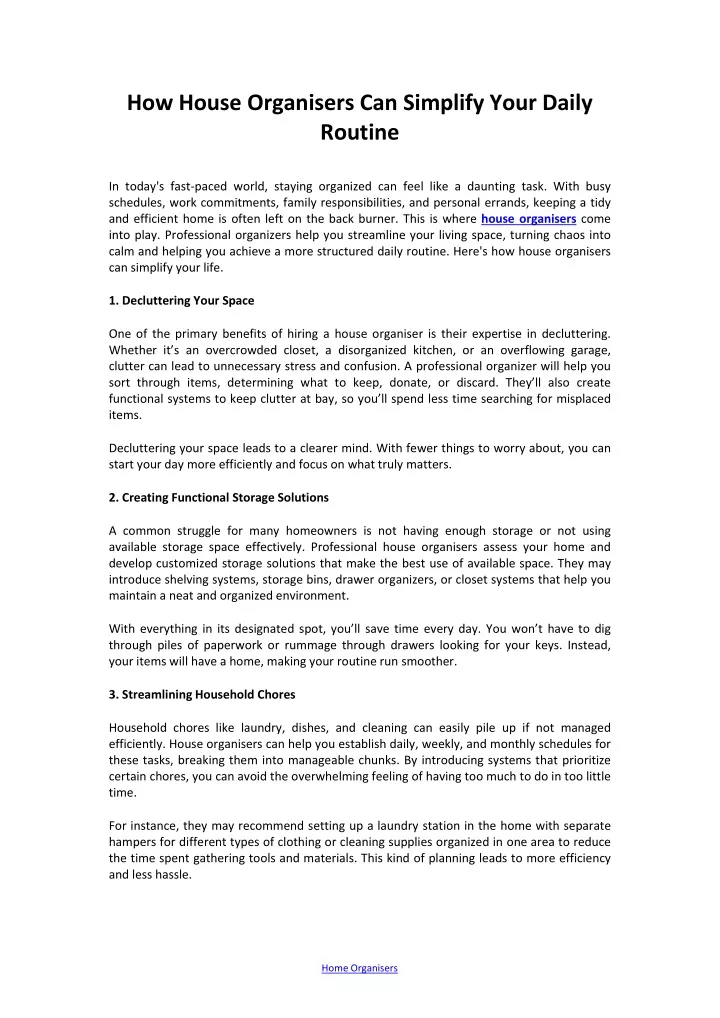 How House Organisers Can Simplify Your Daily Routine

In today's fast-paced world, staying organized can feel like a daunting task. With busy schedules, work commitments, family responsibilities, and personal errands, keeping a tidy and efficient home is often left on the back burner. This is where house organisers come into play. Professional organizers help you streamline your living space, turning chaos into calm and helping you achieve a more structured daily routine. Here's how house organisers can simplify your life.

1. Decluttering Your Space

One of the primary benefits of hiring a house organiser is their expertise in decluttering. Whether it's an overcrowded closet, a disorganized kitchen, or an overflowing garage, clutter can lead to unnecessary stress and confusion. A professional organizer will help you sort through items, determining what to keep, donate, or discard. They'll also create functional systems to keep clutter at bay, so you'll spend less time searching for misplaced items.

Decluttering your space leads to a clearer mind. With fewer things to worry about, you can start your day more efficiently and focus on what truly matters.

2. Creating Functional Storage Solutions

A common struggle for many homeowners is not having enough storage or not using available storage space effectively. Professional house organisers assess your home and develop customized storage solutions that make the best use of available space. They may introduce shelving systems, storage bins, drawer organizers, or closet systems that help you maintain a neat and organized environment.

With everything in its designated spot, you'll save time every day. You won't have to dig through piles of paperwork or rummage through drawers looking for your keys. Instead, your items will have a home, making your routine run smoother.

3. Streamlining Household Chores

Household chores like laundry, dishes, and cleaning can easily pile up if not managed efficiently. House organisers can help you establish daily, weekly, and monthly schedules for these tasks, breaking them into manageable chunks. By introducing systems that prioritize certain chores, you can avoid the overwhelming feeling of having too much to do in too little time.

For instance, they may recommend setting up a laundry station in the home with separate hampers for different types of clothing or cleaning supplies organized in one area to reduce the time spent gathering tools and materials. This kind of planning leads to more efficiency and less hassle.

Home Organisers